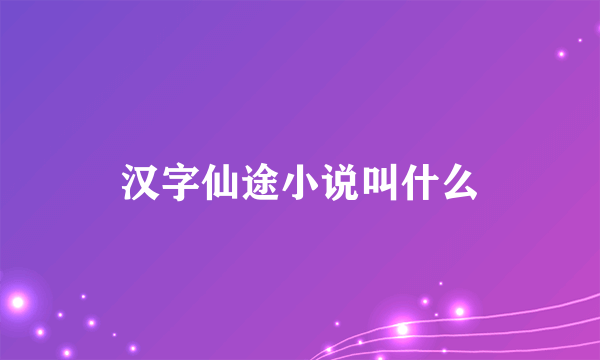 汉字仙途小说叫什么